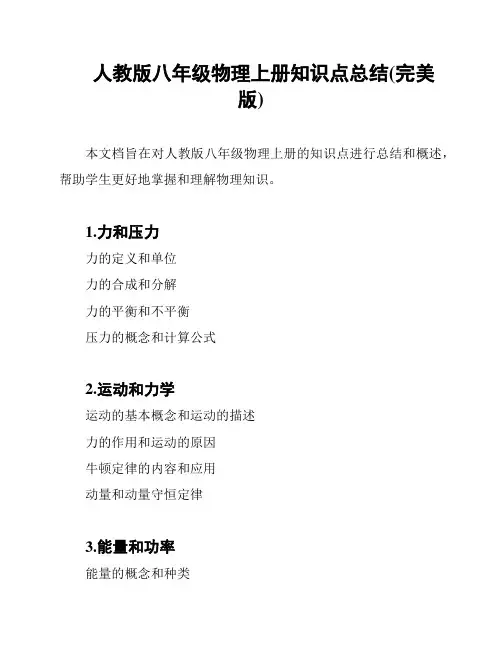 人教版八年级物理上册知识点总结(完美版)

本文档旨在对人教版八年级物理上册的知识点进行总结和概述，帮助学生更好地掌握和理解物理知识。

1.力和压力

力的定义和单位

力的合成和分解

力的平衡和不平衡

压力的概念和计算公式

2.运动和力学

运动的基本概念和运动的描述

力的作用和运动的原因

牛顿定律的内容和应用

动量和动量守恒定律

3.能量和功率

能量的概念和种类